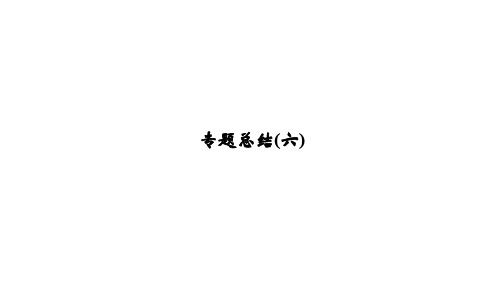 专题总结(六)